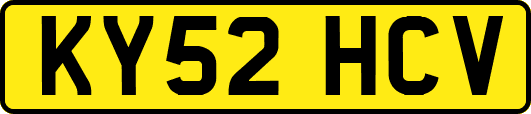 KY52 HCV